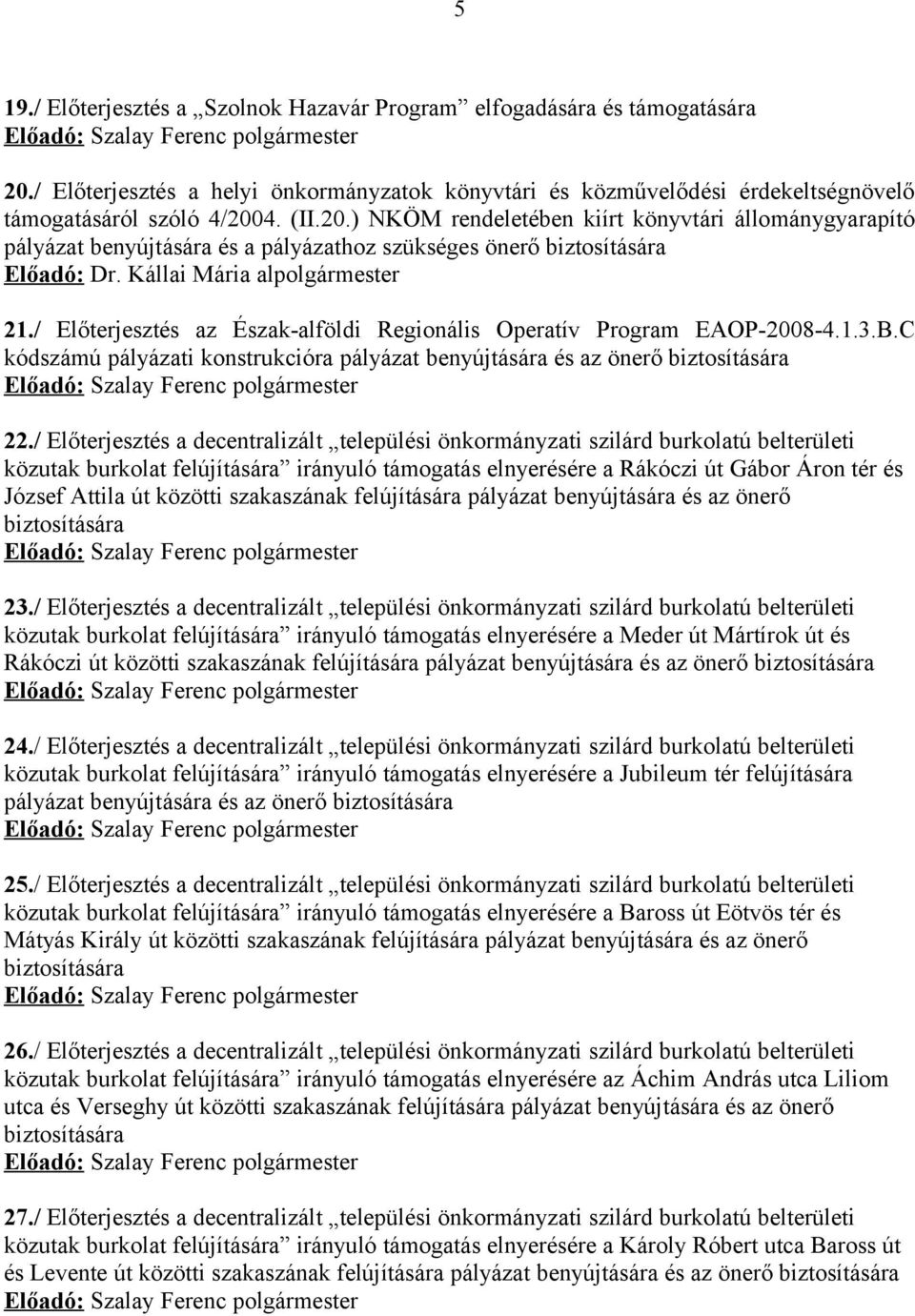 5

19./ Előterjesztés a „Szolnok Hazavár Program” elfogadására és támogatására
Előadó: Szalay Ferenc polgármester

20./ Előterjesztés a helyi önkormányzatok könyvtári és közművelődési érdekeltségnövelő támogatásáról szóló 4/2004. (II.20.) NKÖM rendeletében kiírt könyvtári állománygyarapító pályázat benyújtására és a pályázathoz szükséges önerő biztosítására
Előadó: Dr. Kállai Mária alpolgármester

21./ Előterjesztés az Észak-alföldi Regionális Operatív Program EAOP-2008-4.1.3.B.C kódszámú pályázati konstrukcióra pályázat benyújtására és az önerő biztosítására
Előadó: Szalay Ferenc polgármester

22./ Előterjesztés a decentralizált „települési önkormányzati szilárd burkolatú belterületi közutak burkolat felújítására” irányuló támogatás elnyerésére a Rákóczi út Gábor Áron tér és József Attila út közötti szakaszának felújítására pályázat benyújtására és az önerő biztosítására
Előadó: Szalay Ferenc polgármester

23./ Előterjesztés a decentralizált „települési önkormányzati szilárd burkolatú belterületi közutak burkolat felújítására” irányuló támogatás elnyerésére a Meder út Mártírok út és Rákóczi út közötti szakaszának felújítására pályázat benyújtására és az önerő biztosítására
Előadó: Szalay Ferenc polgármester

24./ Előterjesztés a decentralizált „települési önkormányzati szilárd burkolatú belterületi közutak burkolat felújítására” irányuló támogatás elnyerésére a Jubileum tér felújítására pályázat benyújtására és az önerő biztosítására
Előadó: Szalay Ferenc polgármester

25./ Előterjesztés a decentralizált „települési önkormányzati szilárd burkolatú belterületi közutak burkolat felújítására” irányuló támogatás elnyerésére a Baross út Eötvös tér és Mátyás Király út közötti szakaszának felújítására pályázat benyújtására és az önerő biztosítására
Előadó: Szalay Ferenc polgármester

26./ Előterjesztés a decentralizált „települési önkormányzati szilárd burkolatú belterületi közutak burkolat felújítására” irányuló támogatás elnyerésére az Áchim András utca Liliom utca és Verseghy út közötti szakaszának felújítására pályázat benyújtására és az önerő biztosítására
Előadó: Szalay Ferenc polgármester

27./ Előterjesztés a decentralizált „települési önkormányzati szilárd burkolatú belterületi közutak burkolat felújítására” irányuló támogatás elnyerésére a Károly Róbert utca Baross út és Levente út közötti szakaszának felújítására pályázat benyújtására és az önerő biztosítására
Előadó: Szalay Ferenc polgármester